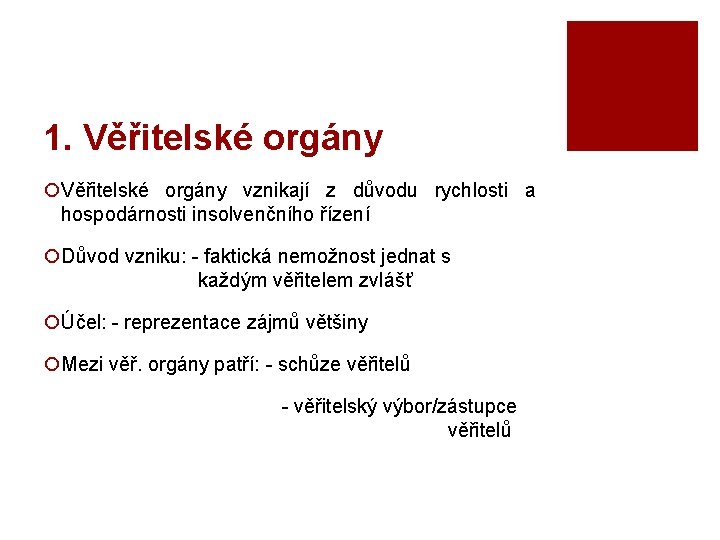 1. Věřitelské orgány

Věřitelské orgány vznikají z důvodu rychlosti a hospodárnosti insolvenčního řízení

Důvod vzniku: - faktická nemožnost jednat s každým věřitelem zvlášť

Účel: - reprezentace zájmů většiny

Mezi věř. orgány patří: - schůze věřitelů

- věřitelský výbor/zástupce věřitelů